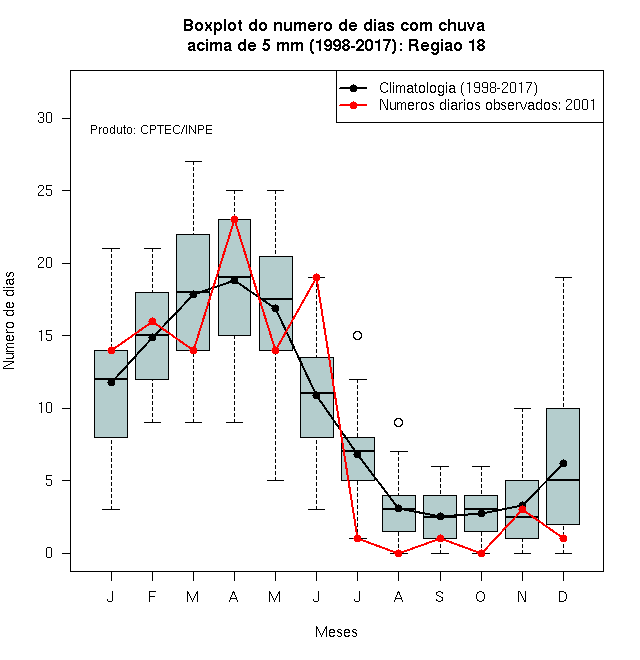 Boxplot do numero de dias com chuva
acima de 5 mm (1998-2017): Regiao 18

Climatologia (1998-2017)
Numeros diarios observados: 2001

Produto: CPTEC/INPE

Numero de dias

30
25
20
15
10
5
0

J F M A M J J A S O N D

Meses